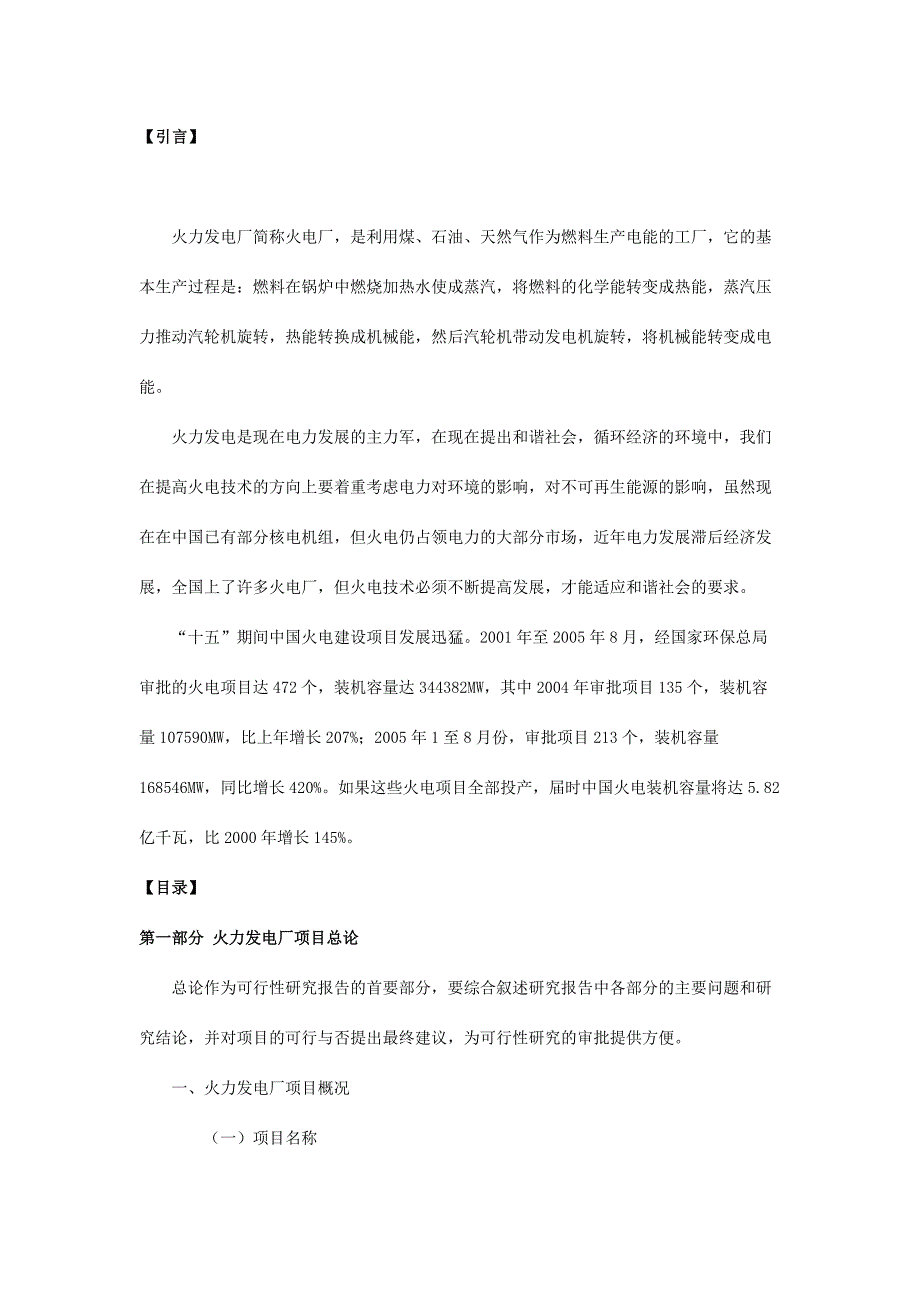 【引言】

火力发电厂简称火电厂，是利用煤、石油、天然气作为燃料生产电能的工厂，它的基本生产过程是：燃料在锅炉中燃烧加热水使成蒸汽，将燃料的化学能转变成热能，蒸汽压力推动汽轮机旋转，热能转换成机械能，然后汽轮机带动发电机旋转，将机械能转变成电能。

火力发电是现在电力发展的主力军，在现在提出和谐社会，循环经济的环境中，我们在提高火电技术的方向上要着重考虑电力对环境的影响，对不可再生能源的影响，虽然现在在中国已有部分核电机组，但火电仍占领电力的大部分市场，近年电力发展滞后经济发展，全国上了许多火电厂，但火电技术必须不断提高发展，才能适应和谐社会的要求。

“十五”期间中国火电建设项目发展迅猛。2001 年至 2005 年 8 月，经国家环保总局审批的火电项目达 472 个，装机容量达 344382MW，其中 2004 年审批项目 135 个，装机容量 107590MW，比上年增长 207%；2005 年 1 至 8 月份，审批项目 213 个，装机容量 168546MW，同比增长 420%。如果这些火电项目全部投产，届时中国火电装机容量将达 5.82 亿千瓦，比 2000 年增长 145%。

【目录】

第一部分 火力发电厂项目总论

总论作为可行性研究报告的首要部分，要综合叙述研究报告中各部分的主要问题和研究结论，并对项目的可行与否提出最终建议，为可行性研究的审批提供方便。

一、火力发电厂项目概况

（一）项目名称